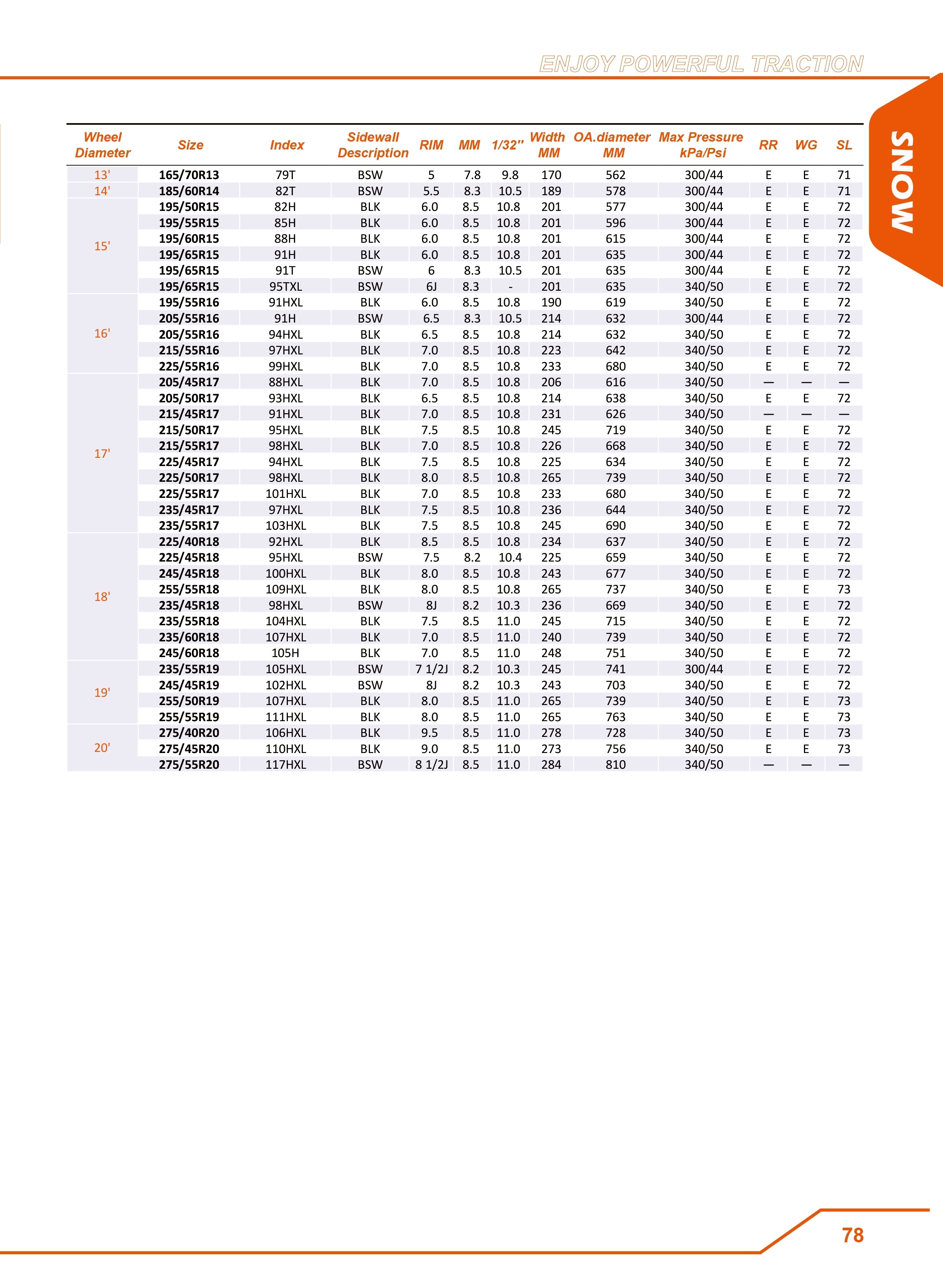 ENJOY POWERFUL TRACTION

SNOW

| Wheel Diameter | Size | Index | Sidewall Description | RIM | MM | 1/32'' | Width MM | OA.diameter MM | Max Pressure kPa/Psi | RR | WG | SL |
|---|---|---|---|---|---|---|---|---|---|---|---|---|
| 13' | 165/70R13 | 79T | BSW | 5 | 7.8 | 9.8 | 170 | 562 | 300/44 | E | E | 71 |
| 14' | 185/60R14 | 82T | BSW | 5.5 | 8.3 | 10.5 | 189 | 578 | 300/44 | E | E | 71 |
| 15' | 195/50R15 | 82H | BLK | 6.0 | 8.5 | 10.8 | 201 | 577 | 300/44 | E | E | 72 |
| | 195/55R15 | 85H | BLK | 6.0 | 8.5 | 10.8 | 201 | 596 | 300/44 | E | E | 72 |
| | 195/60R15 | 88H | BLK | 6.0 | 8.5 | 10.8 | 201 | 615 | 300/44 | E | E | 72 |
| | 195/65R15 | 91H | BLK | 6.0 | 8.5 | 10.8 | 201 | 635 | 300/44 | E | E | 72 |
| | 195/65R15 | 91T | BSW | 6 | 8.3 | 10.5 | 201 | 635 | 300/44 | E | E | 72 |
| | 195/65R15 | 95TXL | BSW | 6J | 8.3 | - | 201 | 635 | 340/50 | E | E | 72 |
| 16' | 195/55R16 | 91HXL | BLK | 6.0 | 8.5 | 10.8 | 190 | 619 | 340/50 | E | E | 72 |
| | 205/55R16 | 91H | BSW | 6.5 | 8.3 | 10.5 | 214 | 632 | 300/44 | E | E | 72 |
| | 205/55R16 | 94HXL | BLK | 6.5 | 8.5 | 10.8 | 214 | 632 | 340/50 | E | E | 72 |
| | 215/55R16 | 97HXL | BLK | 7.0 | 8.5 | 10.8 | 223 | 642 | 340/50 | E | E | 72 |
| | 225/55R16 | 99HXL | BLK | 7.0 | 8.5 | 10.8 | 233 | 680 | 340/50 | E | E | 72 |
| 17' | 205/45R17 | 88HXL | BLK | 7.0 | 8.5 | 10.8 | 206 | 616 | 340/50 | — | — | — |
| | 205/50R17 | 93HXL | BLK | 6.5 | 8.5 | 10.8 | 214 | 638 | 340/50 | E | E | 72 |
| | 215/45R17 | 91HXL | BLK | 7.0 | 8.5 | 10.8 | 231 | 626 | 340/50 | — | — | — |
| | 215/50R17 | 95HXL | BLK | 7.5 | 8.5 | 10.8 | 245 | 719 | 340/50 | E | E | 72 |
| | 215/55R17 | 98HXL | BLK | 7.0 | 8.5 | 10.8 | 226 | 668 | 340/50 | E | E | 72 |
| | 225/45R17 | 94HXL | BLK | 7.5 | 8.5 | 10.8 | 225 | 634 | 340/50 | E | E | 72 |
| | 225/50R17 | 98HXL | BLK | 8.0 | 8.5 | 10.8 | 265 | 739 | 340/50 | E | E | 72 |
| | 225/55R17 | 101HXL | BLK | 7.0 | 8.5 | 10.8 | 233 | 680 | 340/50 | E | E | 72 |
| | 235/45R17 | 97HXL | BLK | 7.5 | 8.5 | 10.8 | 236 | 644 | 340/50 | E | E | 72 |
| | 235/55R17 | 103HXL | BLK | 7.5 | 8.5 | 10.8 | 245 | 690 | 340/50 | E | E | 72 |
| 18' | 225/40R18 | 92HXL | BLK | 8.5 | 8.5 | 10.8 | 234 | 637 | 340/50 | E | E | 72 |
| | 225/45R18 | 95HXL | BSW | 7.5 | 8.2 | 10.4 | 225 | 659 | 340/50 | E | E | 72 |
| | 245/45R18 | 100HXL | BLK | 8.0 | 8.5 | 10.8 | 243 | 677 | 340/50 | E | E | 72 |
| | 255/55R18 | 109HXL | BLK | 8.0 | 8.5 | 10.8 | 265 | 737 | 340/50 | E | E | 73 |
| | 235/45R18 | 98HXL | BSW | 8J | 8.2 | 10.3 | 236 | 669 | 340/50 | E | E | 72 |
| | 235/55R18 | 104HXL | BLK | 7.5 | 8.5 | 11.0 | 245 | 715 | 340/50 | E | E | 72 |
| | 235/60R18 | 107HXL | BLK | 7.0 | 8.5 | 11.0 | 240 | 739 | 340/50 | E | E | 72 |
| | 245/60R18 | 105H | BLK | 7.0 | 8.5 | 11.0 | 248 | 751 | 340/50 | E | E | 72 |
| 19' | 235/55R19 | 105HXL | BSW | 7 1/2J | 8.2 | 10.3 | 245 | 741 | 300/44 | E | E | 72 |
| | 245/45R19 | 102HXL | BSW | 8J | 8.2 | 10.3 | 243 | 703 | 340/50 | E | E | 72 |
| | 255/50R19 | 107HXL | BLK | 8.0 | 8.5 | 11.0 | 265 | 739 | 340/50 | E | E | 73 |
| | 255/55R19 | 111HXL | BLK | 8.0 | 8.5 | 11.0 | 265 | 763 | 340/50 | E | E | 73 |
| 20' | 275/40R20 | 106HXL | BLK | 9.5 | 8.5 | 11.0 | 278 | 728 | 340/50 | E | E | 73 |
| | 275/45R20 | 110HXL | BLK | 9.0 | 8.5 | 11.0 | 273 | 756 | 340/50 | E | E | 73 |
| | 275/55R20 | 117HXL | BSW | 8 1/2J | 8.5 | 11.0 | 284 | 810 | 340/50 | — | — | — |

78